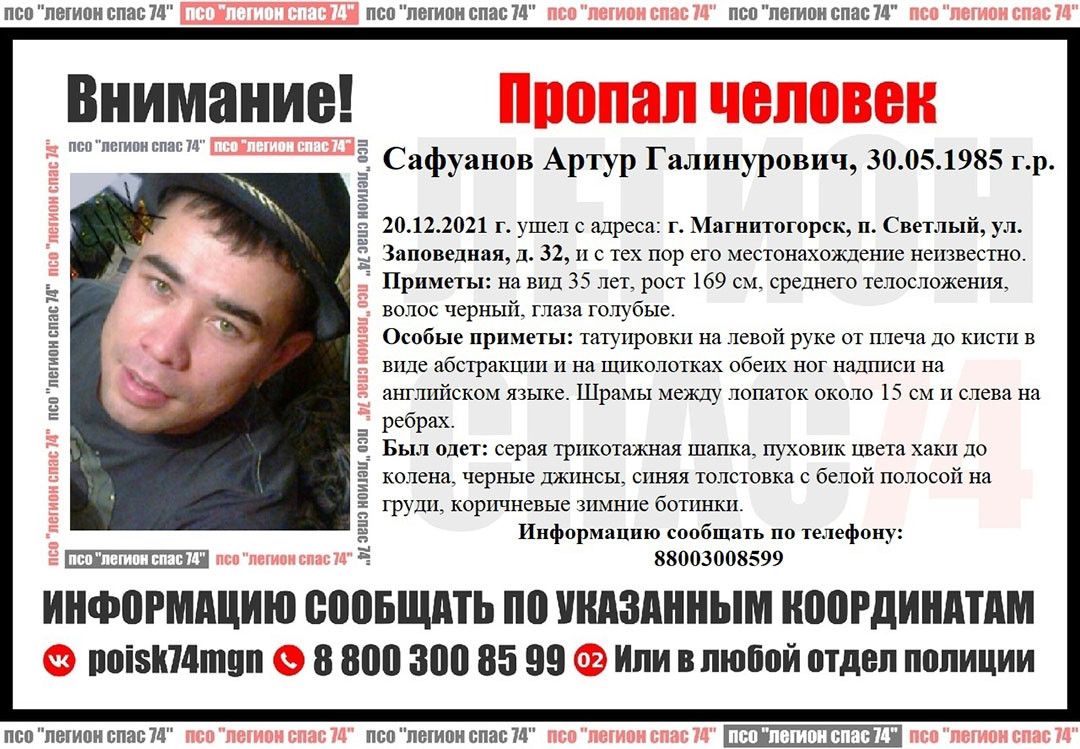 псо "легион спас 74" псо "легион спас 74" псо "легион спас 74" псо "легион спас 74" псо "легион спас 74" псо "легион спас 74"

Внимание!

Пропал человек

псо "легион спас 74" псо "легион спас 74"

Сафуанов Артур Галинурович, 30.05.1985 г.р.

20.12.2021 г. ушел с адреса: г. Магнитогорск, п. Светлый, ул. Заповедная, д. 32, и с тех пор его местонахождение неизвестно.
Приметы: на вид 35 лет, рост 169 см, среднего телосложения, волос черный, глаза голубые.
Особые приметы: татуировки на левой руке от плеча до кисти в виде абстракции и на щиколотках обеих ног надписи на английском языке. Шрамы между лопаток около 15 см и слева на ребрах.
Был одет: серая трикотажная шапка, пуховик цвета хаки до колена, черные джинсы, синяя толстовка с белой полосой на груди, коричневые зимние ботинки.

Информацию сообщать по телефону:
88003008599

псо "легион спас 74" псо "легион спас 74"

ИНФОРМАЦИЮ СООБЩАТЬ ПО УКАЗАННЫМ КООРДИНАТАМ

poisk74mgn 8 800 300 85 99 02 Или в любой отдел полиции

псо "легион спас 74" псо "легион спас 74" псо "легион спас 74" псо "легион спас 74" псо "легион спас 74" псо "легион спас 74"